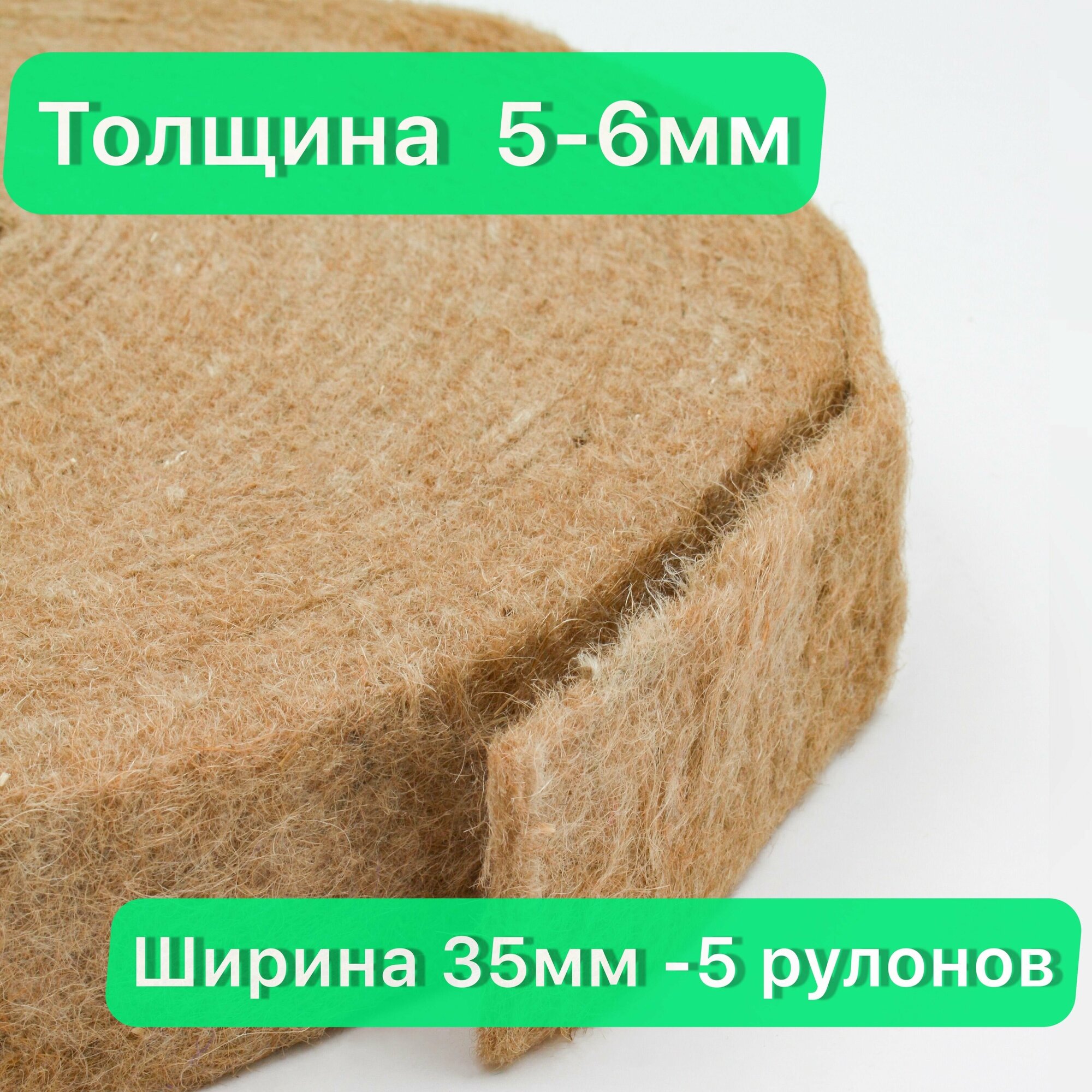 Толщина 5-6мм

Ширина 35мм -5 рулонов